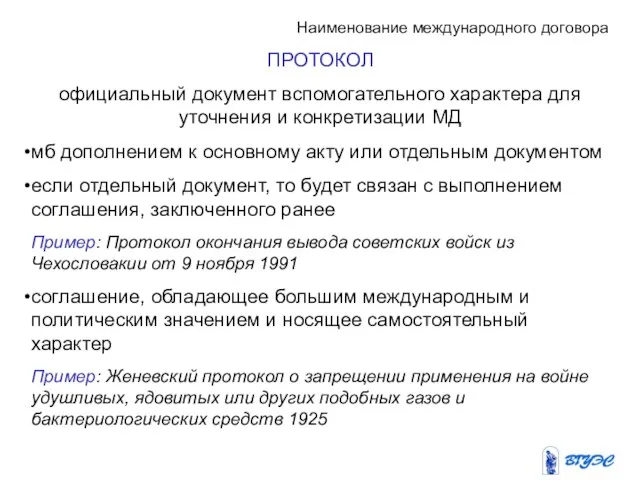 Наименование международного договора

ПРОТОКОЛ

официальный документ вспомогательного характера для уточнения и конкретизации МД

•мб дополнением к основному акту или отдельным документом

•если отдельный документ, то будет связан с выполнением соглашения, заключенного ранее

Пример: Протокол окончания вывода советских войск из Чехословакии от 9 ноября 1991

•соглашение, обладающее большим международным и политическим значением и носящее самостоятельный характер

Пример: Женевский протокол о запрещении применения на войне удушливых, ядовитых или других подобных газов и бактериологических средств 1925

ВГУЭС